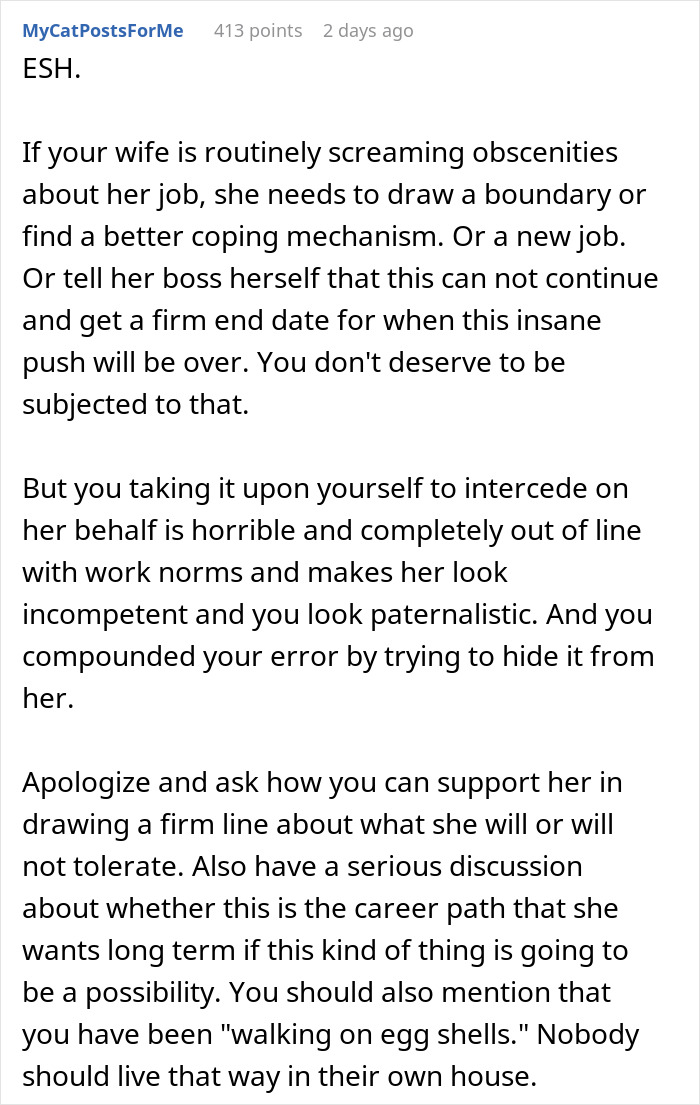 MyCatPostsForMe 413 points 2 days ago

ESH.

If your wife is routinely screaming obscenities about her job, she needs to draw a boundary or find a better coping mechanism. Or a new job. Or tell her boss herself that this can not continue and get a firm end date for when this insane push will be over. You don't deserve to be subjected to that.

But you taking it upon yourself to intercede on her behalf is horrible and completely out of line with work norms and makes her look incompetent and you look paternalistic. And you compounded your error by trying to hide it from her.

Apologize and ask how you can support her in drawing a firm line about what she will or will not tolerate. Also have a serious discussion about whether this is the career path that she wants long term if this kind of thing is going to be a possibility. You should also mention that you have been "walking on egg shells." Nobody should live that way in their own house.